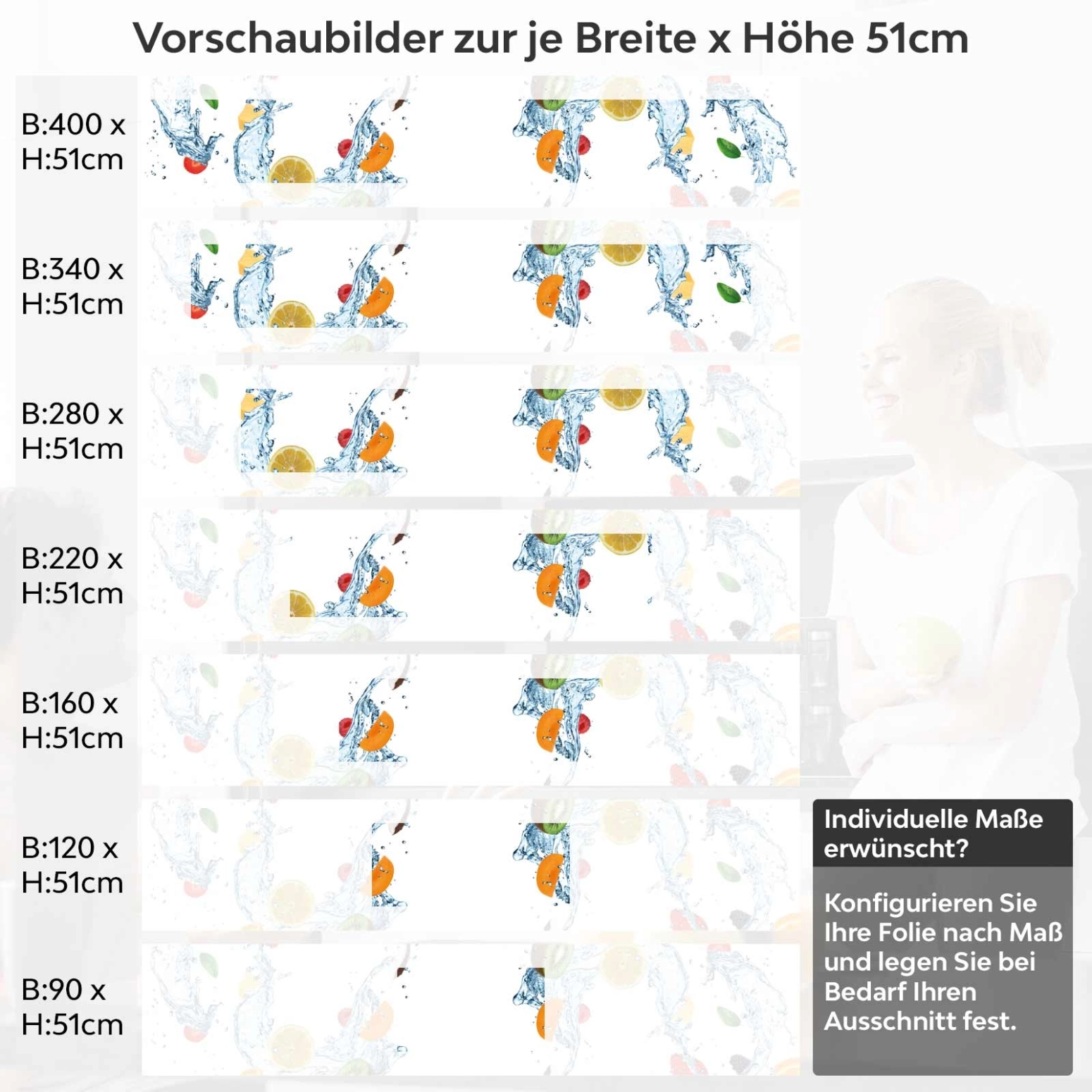 Vorschaubilder zur je Breite x Höhe 51cm

B:400 x H:51cm

B:340 x H:51cm

B:280 x H:51cm

B:220 x H:51cm

B:160 x H:51cm

B:120 x H:51cm

B:90 x H:51cm

Individuelle Maße erwünscht?

Konfigurieren Sie Ihre Folie nach Maß und legen Sie bei Bedarf Ihren Ausschnitt fest.